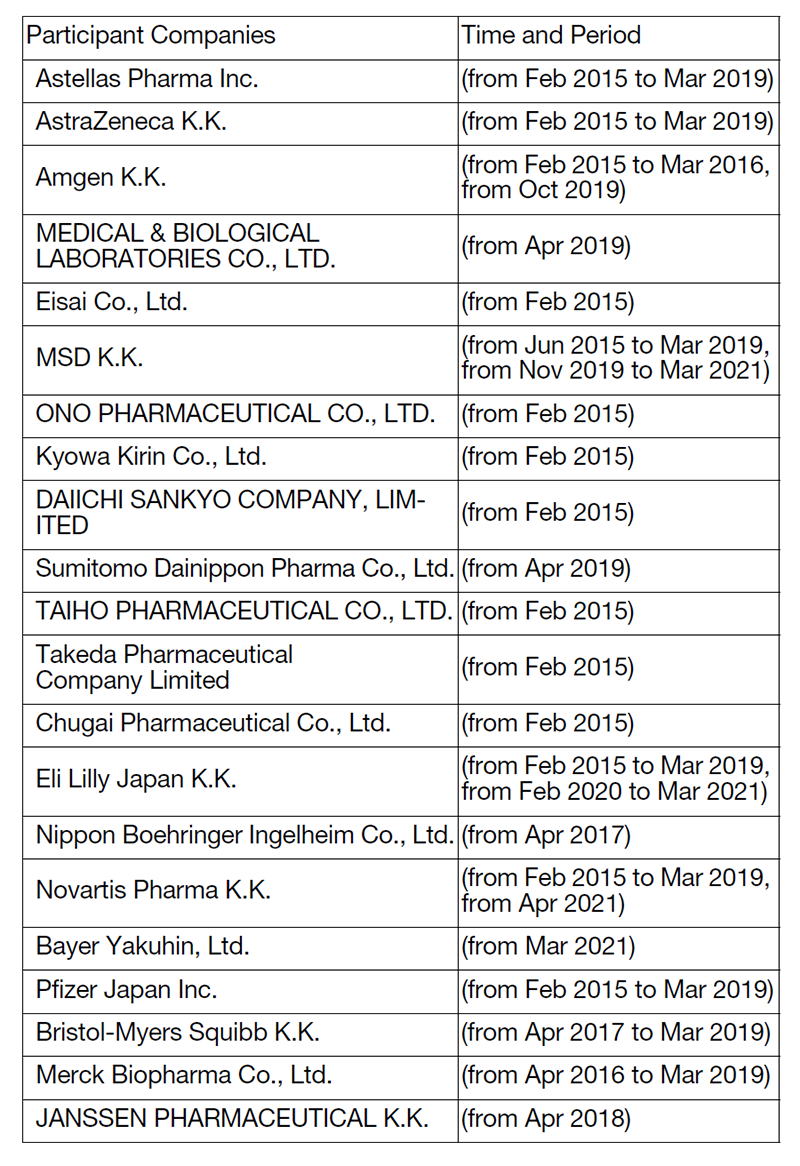 | Participant Companies | Time and Period |
|---|---|
| Astellas Pharma Inc. | (from Feb 2015 to Mar 2019) |
| AstraZeneca K.K. | (from Feb 2015 to Mar 2019) |
| Amgen K.K. | (from Feb 2015 to Mar 2016, from Oct 2019) |
| MEDICAL & BIOLOGICAL LABORATORIES CO., LTD. | (from Apr 2019) |
| Eisai Co., Ltd. | (from Feb 2015) |
| MSD K.K. | (from Jun 2015 to Mar 2019, from Nov 2019 to Mar 2021) |
| ONO PHARMACEUTICAL CO., LTD. | (from Feb 2015) |
| Kyowa Kirin Co., Ltd. | (from Feb 2015) |
| DAIICHI SANKYO COMPANY, LIMITED | (from Feb 2015) |
| Sumitomo Dainippon Pharma Co., Ltd. | (from Apr 2019) |
| TAIHO PHARMACEUTICAL CO., LTD. | (from Feb 2015) |
| Takeda Pharmaceutical Company Limited | (from Feb 2015) |
| Chugai Pharmaceutical Co., Ltd. | (from Feb 2015) |
| Eli Lilly Japan K.K. | (from Feb 2015 to Mar 2019, from Feb 2020 to Mar 2021) |
| Nippon Boehringer Ingelheim Co., Ltd. | (from Apr 2017) |
| Novartis Pharma K.K. | (from Feb 2015 to Mar 2019, from Apr 2021) |
| Bayer Yakuhin, Ltd. | (from Mar 2021) |
| Pfizer Japan Inc. | (from Feb 2015 to Mar 2019) |
| Bristol-Myers Squibb K.K. | (from Apr 2017 to Mar 2019) |
| Merck Biopharma Co., Ltd. | (from Apr 2016 to Mar 2019) |
| JANSSEN PHARMACEUTICAL K.K. | (from Apr 2018) |